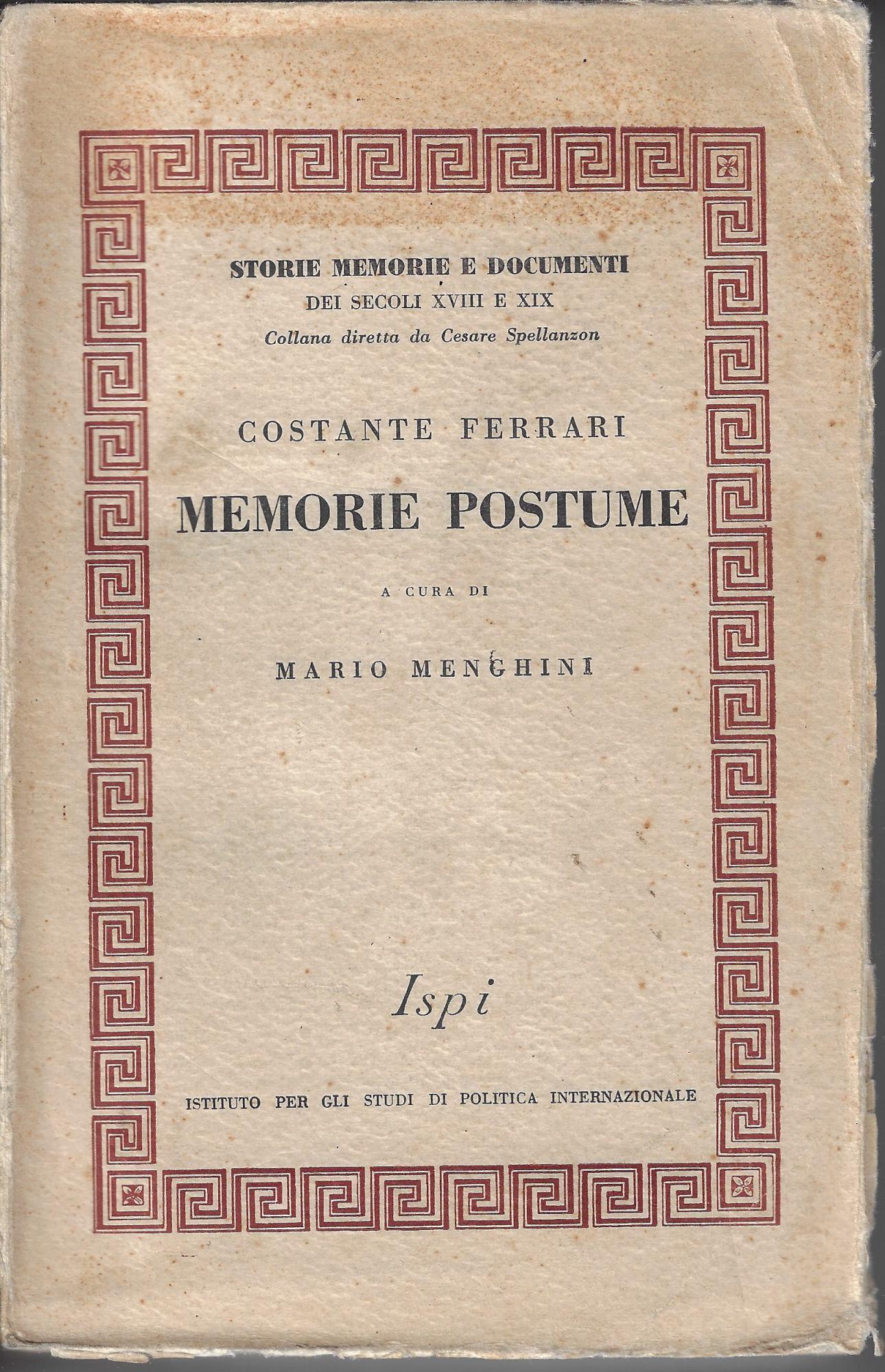 STORIE MEMORIE E DOCUMENTI
DEI SECOLI XVIII E XIX
Collana diretta da Cesare Spellanzon

COSTANTE FERRARI

MEMORIE POSTUME

A CURA DI

MARIO MENGHINI

Ispi

ISTITUTO PER GLI STUDI DI POLITICA INTERNAZIONALE